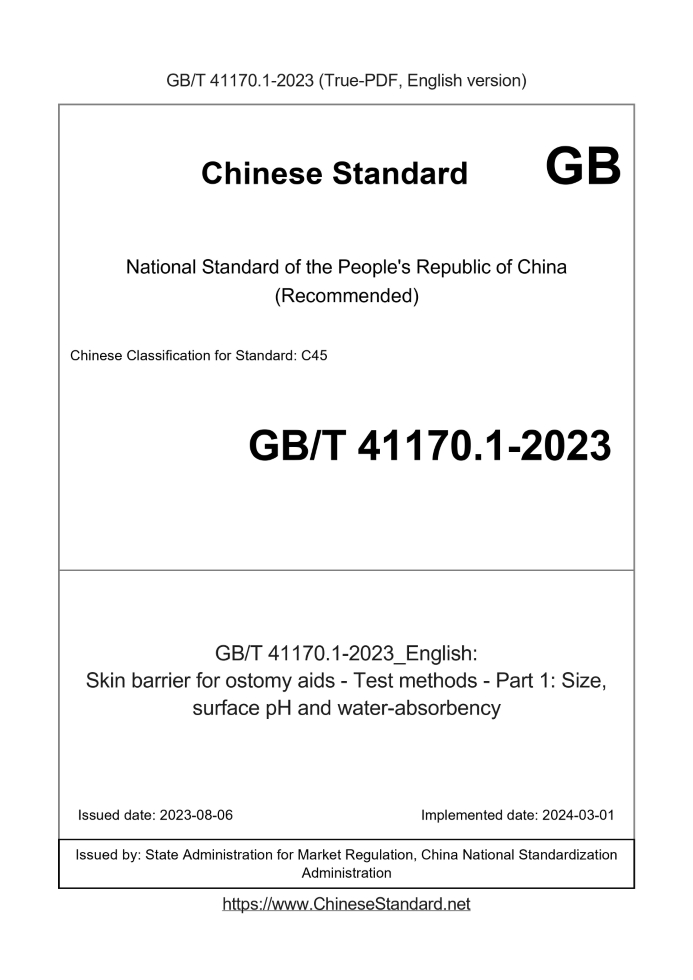 GB/T 41170.1-2023 (True-PDF, English version)

Chinese Standard GB

National Standard of the People's Republic of China
(Recommended)

Chinese Classification for Standard: C45

GB/T 41170.1-2023

GB/T 41170.1-2023_English:
Skin barrier for ostomy aids - Test methods - Part 1: Size, surface pH and water-absorbency

Issued date: 2023-08-06

Implemented date: 2024-03-01

Issued by: State Administration for Market Regulation, China National Standardization Administration

https://www.ChineseStandard.net